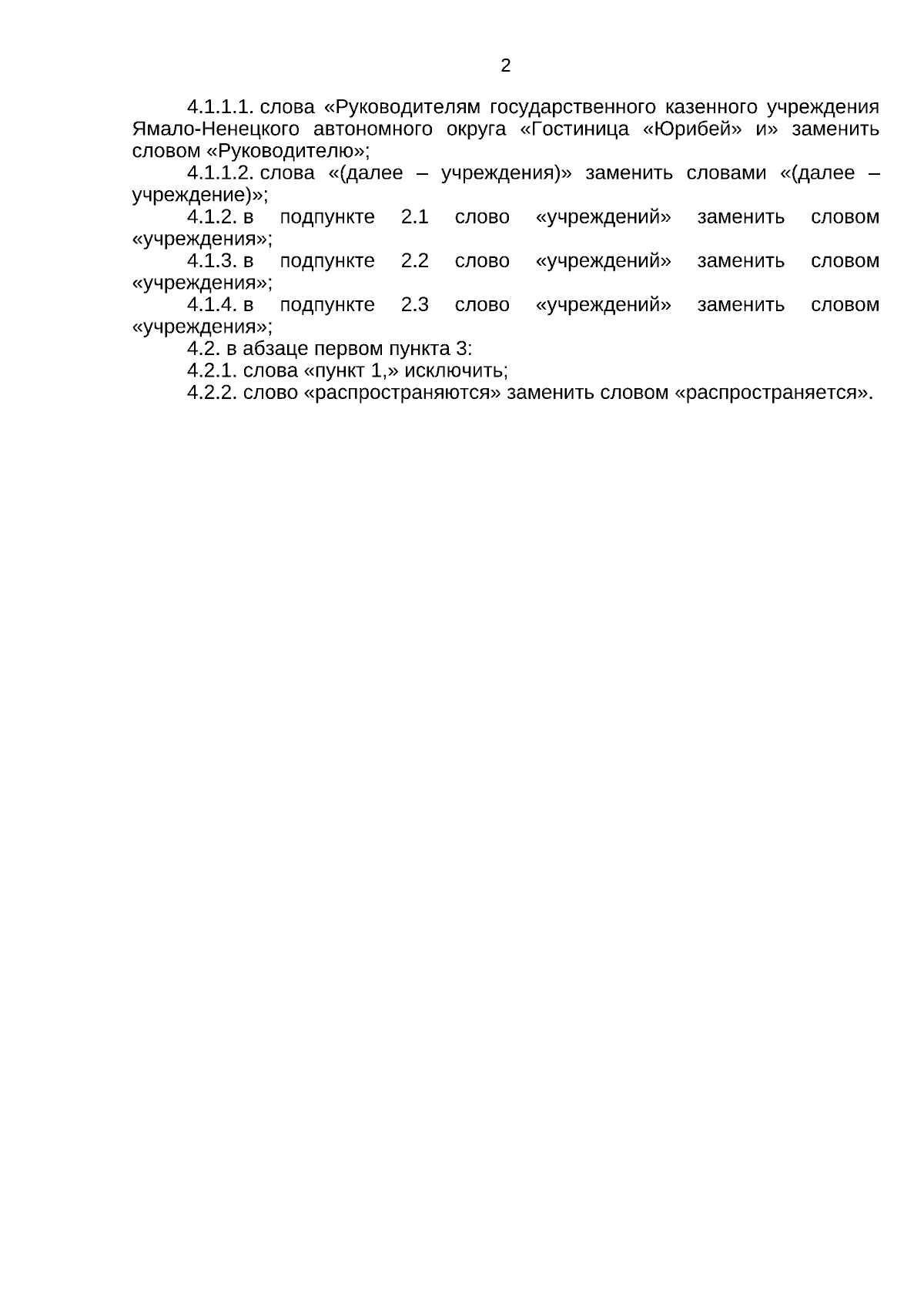 2

4.1.1.1. слова «Руководителям государственного казенного учреждения Ямало-Ненецкого автономного округа «Гостиница «Юрибей» и» заменить словом «Руководителю»;

4.1.1.2. слова «(далее – учреждения)» заменить словами «(далее – учреждение)»;

4.1.2. в подпункте 2.1 слово «учреждений» заменить словом «учреждения»;

4.1.3. в подпункте 2.2 слово «учреждений» заменить словом «учреждения»;

4.1.4. в подпункте 2.3 слово «учреждений» заменить словом «учреждения»;

4.2. в абзаце первом пункта 3:

4.2.1. слова «пункт 1,» исключить;

4.2.2. слово «распространяются» заменить словом «распространяется».